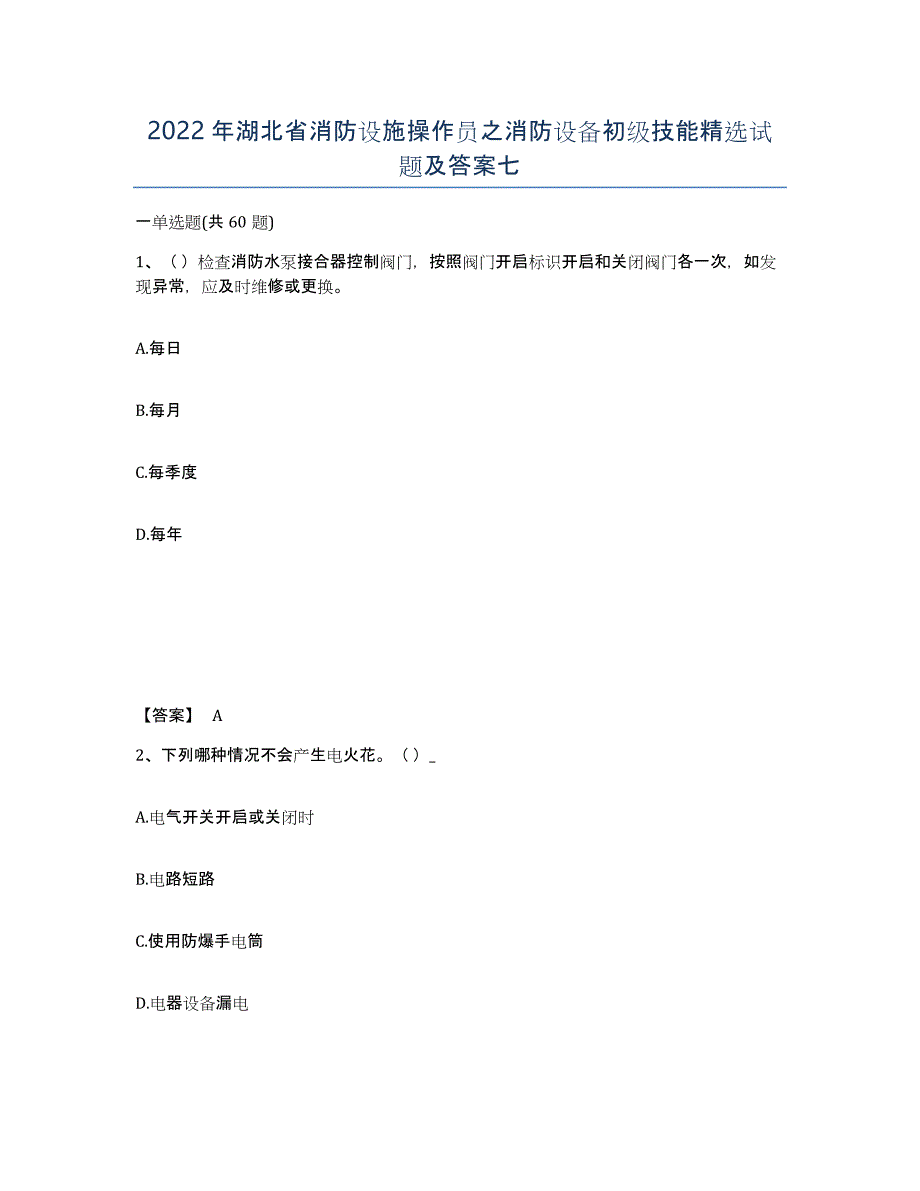 2022年湖北省消防设施操作员之消防设备初级技能精选试题及答案七

一单选题(共60题)

1、（）检查消防水泵接合器控制阀门，按照阀门开启标识开启和关闭阀门各一次，如发现异常，应及时维修或更换。

A.每日

B.每月

C.每季度

D.每年

【答案】 A

2、下列哪种情况不会产生电火花。（）_

A.电气开关开启或关闭时

B.电路短路

C.使用防爆手电筒

D.电器设备漏电